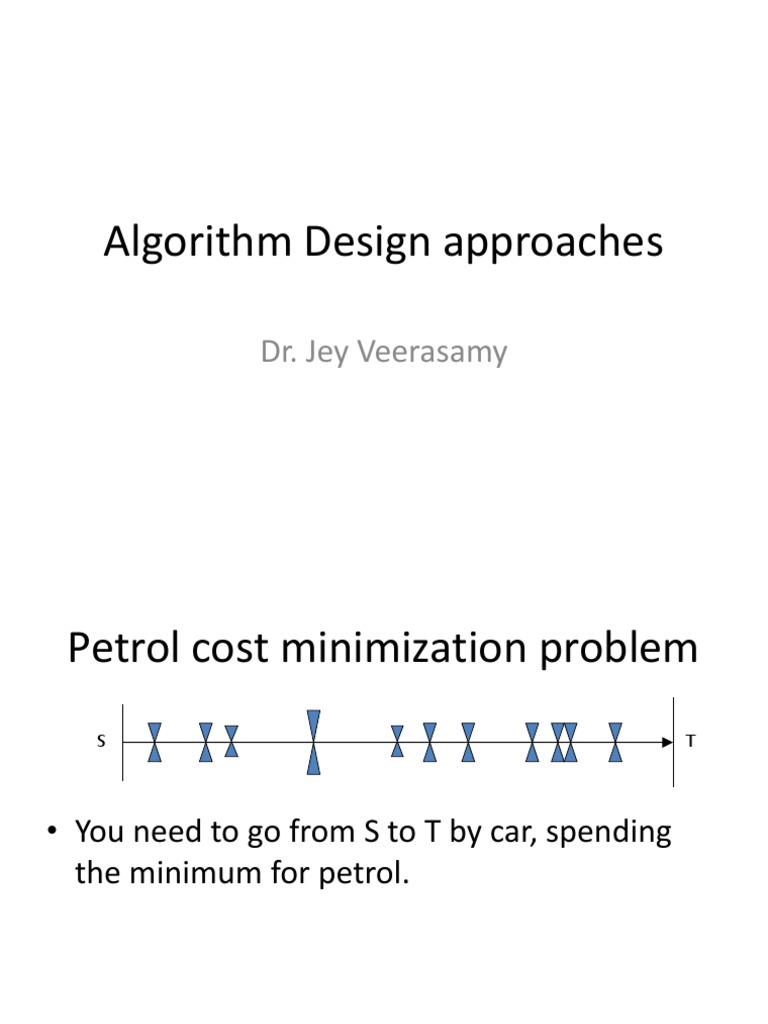 Algorithm Design approaches

Dr. Jey Veerasamy

Petrol cost minimization problem

S

T

• You need to go from S to T by car, spending the minimum for petrol.